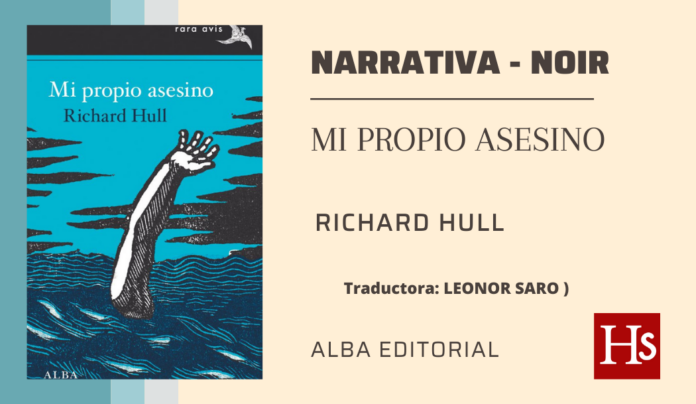 rara avis

Mi propio asesino

Richard Hull

ALBA

NARRATIVA - NOIR

MI PROPIO ASESINO

RICHARD HULL

Traductora: LEONOR SARO )

ALBA EDITORIAL

Hs